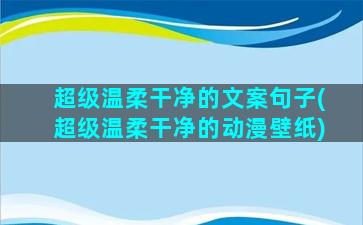 超级温柔干净的文案句子(超级温柔干净的动漫壁纸)